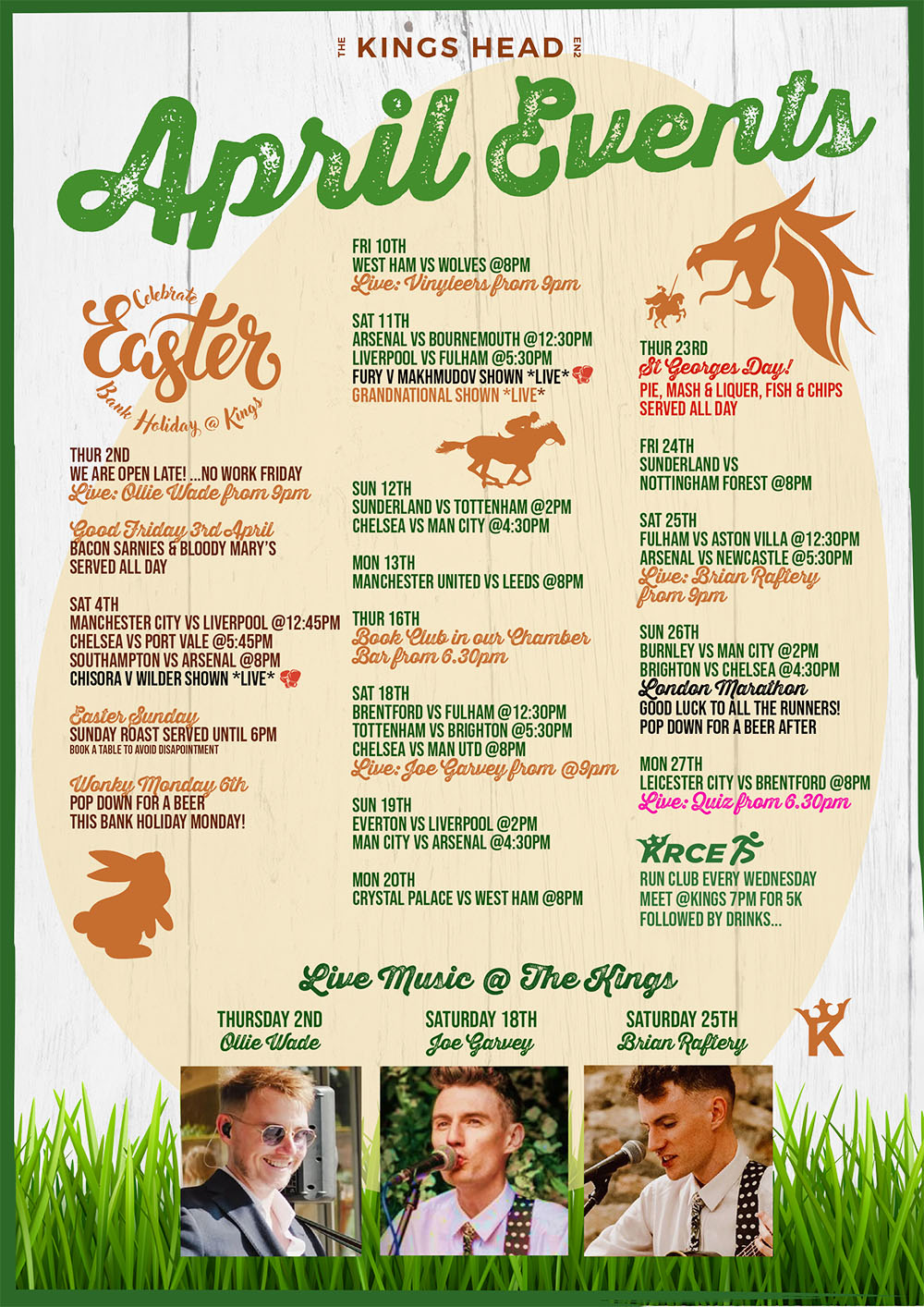 THE KINGS HEAD EN2

April Events

Celebrate Easter Bank Holiday @ Kings

THUR 2ND
WE ARE OPEN LATE! ...NO WORK FRIDAY
Live: Ollie Wade from 9pm

Good Friday 3rd April
BACON SARNIES & BLOODY MARY'S
SERVED ALL DAY

SAT 4TH
MANCHESTER CITY VS LIVERPOOL @12:45PM
CHELSEA VS PORT VALE @5:45PM
SOUTHAMPTON VS ARSENAL @8PM
CHISORA V WILDER SHOWN *LIVE*

Easter Sunday
SUNDAY ROAST SERVED UNTIL 6PM
BOOK A TABLE TO AVOID DISAPOINTMENT

Wonky Monday 6th
POP DOWN FOR A BEER
THIS BANK HOLIDAY MONDAY!

FRI 10TH
WEST HAM VS WOLVES @8PM
Live: Vinyleers from 9pm

SAT 11TH
ARSENAL VS BOURNEMOUTH @12:30PM
LIVERPOOL VS FULHAM @5:30PM
FURY V MAKHMUDOV SHOWN *LIVE*
GRANDNATIONAL SHOWN *LIVE*

SUN 12TH
SUNDERLAND VS TOTTENHAM @2PM
CHELSEA VS MAN CITY @4:30PM

MON 13TH
MANCHESTER UNITED VS LEEDS @8PM

THUR 16TH
Book Club in our Chamber Bar from 6.30pm

SAT 18TH
BRENTFORD VS FULHAM @12:30PM
TOTTENHAM VS BRIGHTON @5:30PM
CHELSEA VS MAN UTD @8PM
Live: Joe Garvey from @9pm

SUN 19TH
EVERTON VS LIVERPOOL @2PM
MAN CITY VS ARSENAL @4:30PM

MON 20TH
CRYSTAL PALACE VS WEST HAM @8PM

THUR 23RD
St Georges Day!
PIE, MASH & LIQUER, FISH & CHIPS
SERVED ALL DAY

FRI 24TH
SUNDERLAND VS
NOTTINGHAM FOREST @8PM

SAT 25TH
FULHAM VS ASTON VILLA @12:30PM
ARSENAL VS NEWCASTLE @5:30PM
Live: Brian Raftery from 9pm

SUN 26TH
BURNLEY VS MAN CITY @2PM
BRIGHTON VS CHELSEA @4:30PM
London Marathon
GOOD LUCK TO ALL THE RUNNERS!
POP DOWN FOR A BEER AFTER

MON 27TH
LEICESTER CITY VS BRENTFORD @8PM
Live: Quiz from 6.30pm

KRCE
RUN CLUB EVERY WEDNESDAY
MEET @KINGS 7PM FOR 5K
FOLLOWED BY DRINKS...

Live Music @ The Kings

THURSDAY 2ND
Ollie Wade

SATURDAY 18TH
Joe Garvey

SATURDAY 25TH
Brian Raftery

K